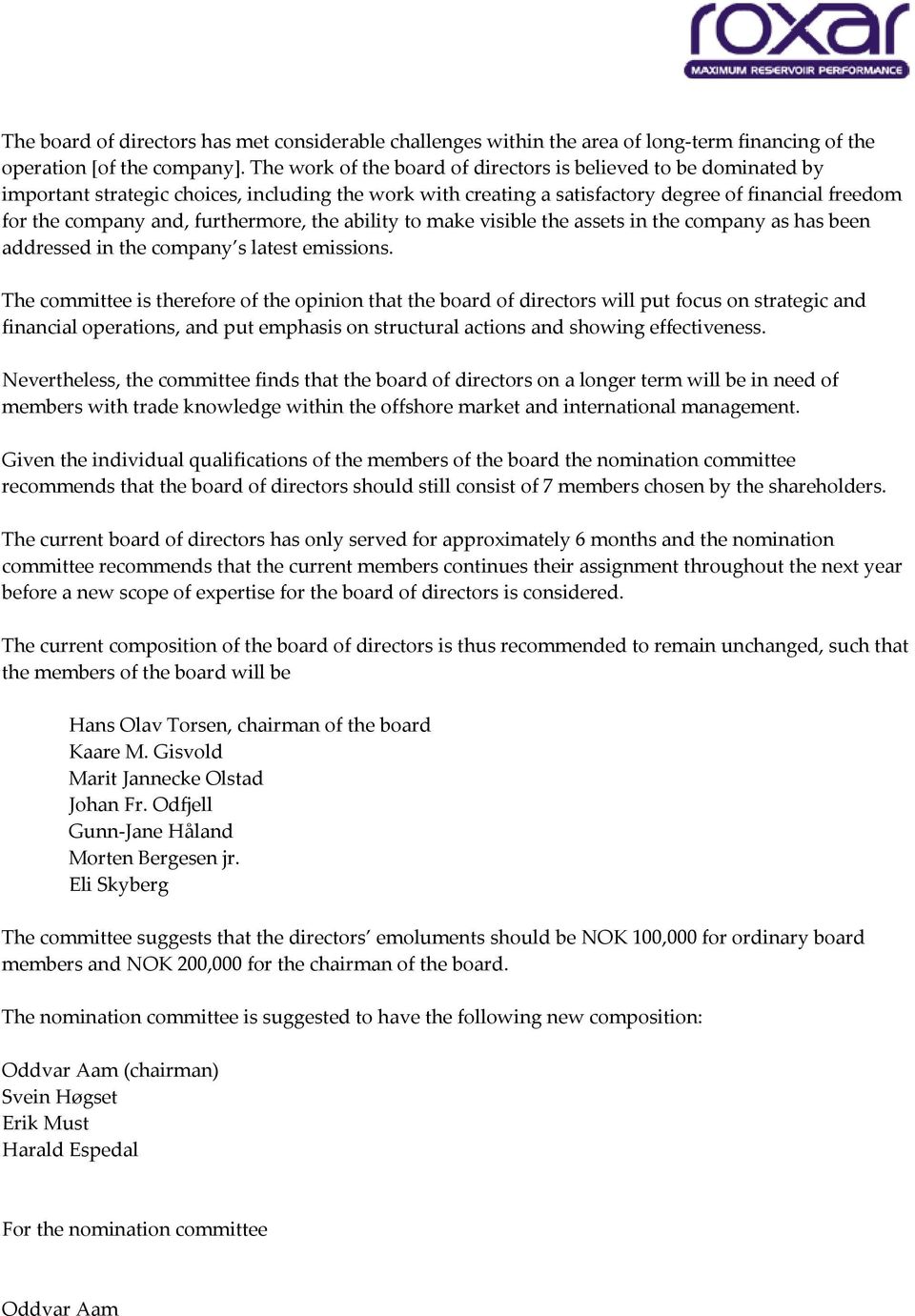 roxar
MAXIMUM RESERVOIR PERFORMANCE

The board of directors has met considerable challenges within the area of long-term financing of the operation [of the company]. The work of the board of directors is believed to be dominated by important strategic choices, including the work with creating a satisfactory degree of financial freedom for the company and, furthermore, the ability to make visible the assets in the company as has been addressed in the company's latest emissions.

The committee is therefore of the opinion that the board of directors will put focus on strategic and financial operations, and put emphasis on structural actions and showing effectiveness.

Nevertheless, the committee finds that the board of directors on a longer term will be in need of members with trade knowledge within the offshore market and international management.

Given the individual qualifications of the members of the board the nomination committee recommends that the board of directors should still consist of 7 members chosen by the shareholders.

The current board of directors has only served for approximately 6 months and the nomination committee recommends that the current members continues their assignment throughout the next year before a new scope of expertise for the board of directors is considered.

The current composition of the board of directors is thus recommended to remain unchanged, such that the members of the board will be

Hans Olav Torsen, chairman of the board
Kaare M. Gisvold
Marit Jannecke Olstad
Johan Fr. Odfjell
Gunn-Jane Håland
Morten Bergesen jr.
Eli Skyberg

The committee suggests that the directors' emoluments should be NOK 100,000 for ordinary board members and NOK 200,000 for the chairman of the board.

The nomination committee is suggested to have the following new composition:

Oddvar Aam (chairman)
Svein Høgset
Erik Must
Harald Espedal

For the nomination committee

Oddvar Aam